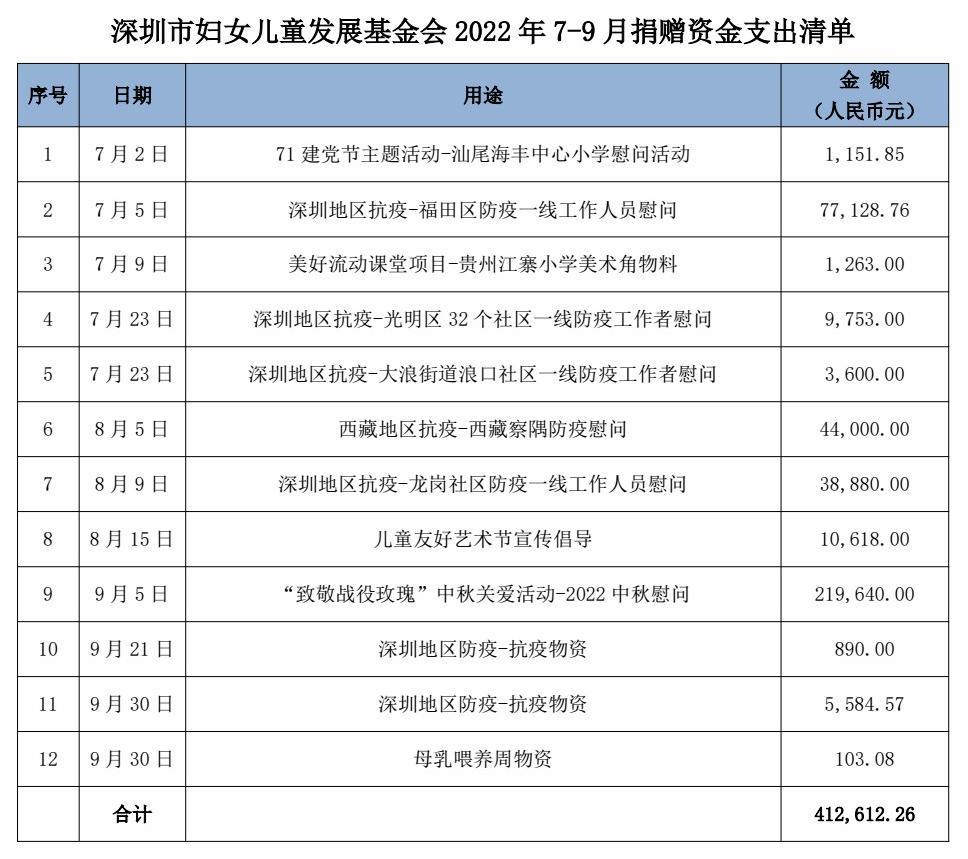 深圳市妇女儿童发展基金会 2022 年 7-9 月捐赠资金支出清单

| 序号 | 日期 | 用途 | 金 额（人民币元） |
|---|---|---|---|
| 1 | 7 月 2 日 | 71 建党节主题活动-汕尾海丰中心小学慰问活动 | 1,151.85 |
| 2 | 7 月 5 日 | 深圳地区抗疫-福田区防疫一线工作人员慰问 | 77,128.76 |
| 3 | 7 月 9 日 | 美好流动课堂项目-贵州江寨小学美术角物料 | 1,263.00 |
| 4 | 7 月 23 日 | 深圳地区抗疫-光明区 32 个社区一线防疫工作者慰问 | 9,753.00 |
| 5 | 7 月 23 日 | 深圳地区抗疫-大浪街道浪口社区一线防疫工作者慰问 | 3,600.00 |
| 6 | 8 月 5 日 | 西藏地区抗疫-西藏察隅防疫慰问 | 44,000.00 |
| 7 | 8 月 9 日 | 深圳地区抗疫-龙岗社区防疫一线工作人员慰问 | 38,880.00 |
| 8 | 8 月 15 日 | 儿童友好艺术节宣传倡导 | 10,618.00 |
| 9 | 9 月 5 日 | “致敬战役玫瑰”中秋关爱活动-2022 中秋慰问 | 219,640.00 |
| 10 | 9 月 21 日 | 深圳地区防疫-抗疫物资 | 890.00 |
| 11 | 9 月 30 日 | 深圳地区防疫-抗疫物资 | 5,584.57 |
| 12 | 9 月 30 日 | 母乳喂养周物资 | 103.08 |
| | 合计 | | 412,612.26 |